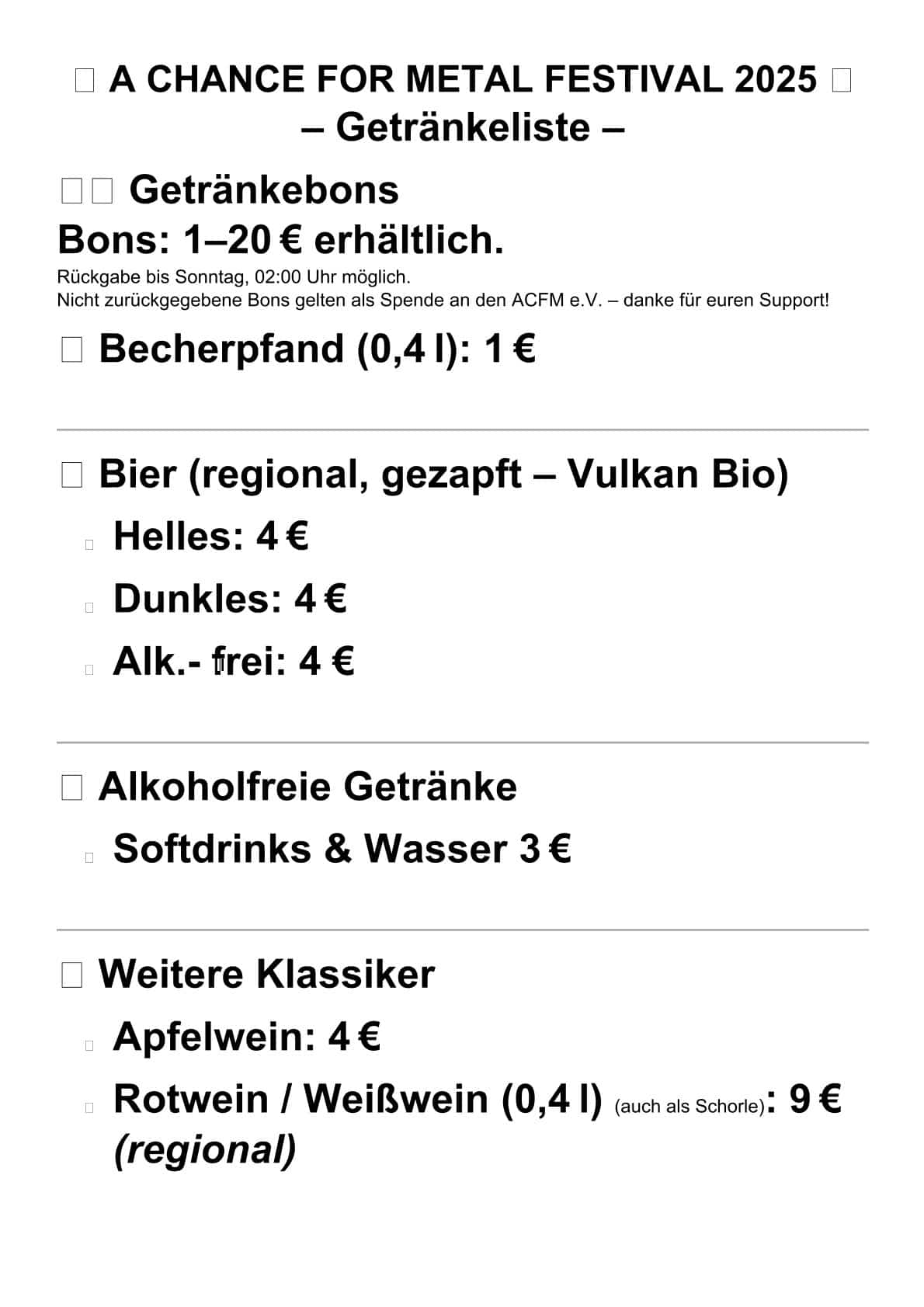 A CHANCE FOR METAL FESTIVAL 2025
– Getränkeliste –

Getränkebons

Bons: 1–20 € erhältlich.

Rückgabe bis Sonntag, 02:00 Uhr möglich.
Nicht zurückgegebene Bons gelten als Spende an den ACFM e.V. – danke für euren Support!

Becherpfand (0,4 l): 1 €

Bier (regional, gezapft – Vulkan Bio)

Helles: 4 €

Dunkles: 4 €

Alk.- frei: 4 €

Alkoholfreie Getränke

Softdrinks & Wasser 3 €

Weitere Klassiker

Apfelwein: 4 €

Rotwein / Weißwein (0,4 l) (auch als Schorle): 9 € (regional)